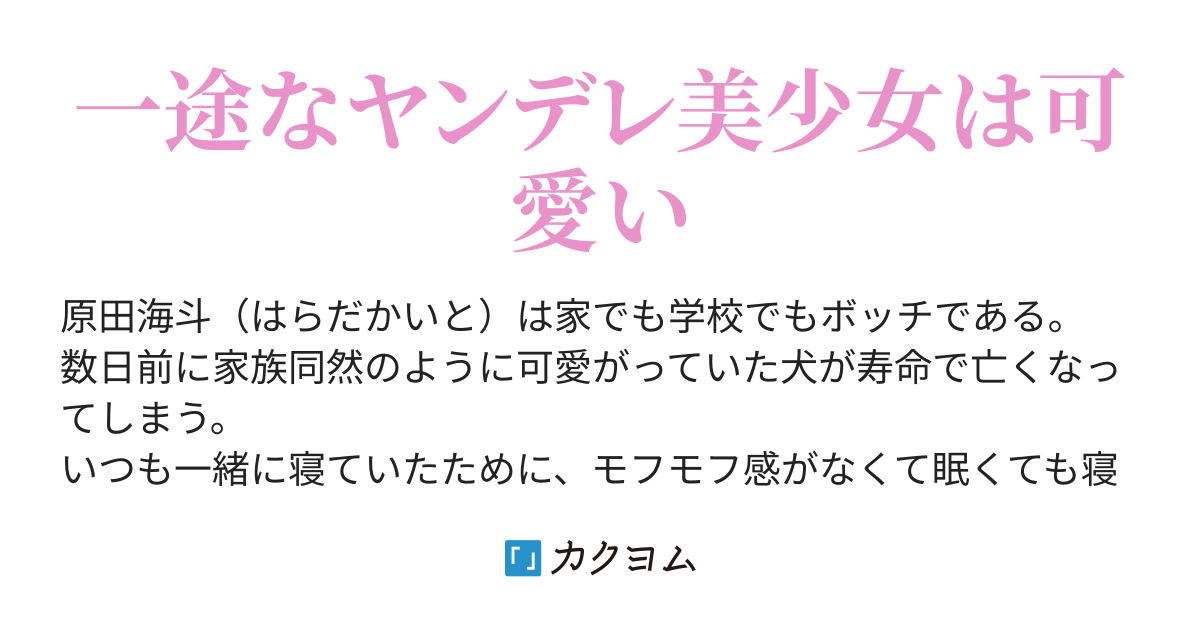 一途なヤンデレ美少女は可愛い

原田海斗（はらだかいと）は家でも学校でもボッチである。
数日前に家族同然のように可愛がっていた犬が寿命で亡くなってしまう。
いつも一緒に寝ていたために、モフモフ感がなくて眠くても寝

「」カクヨム